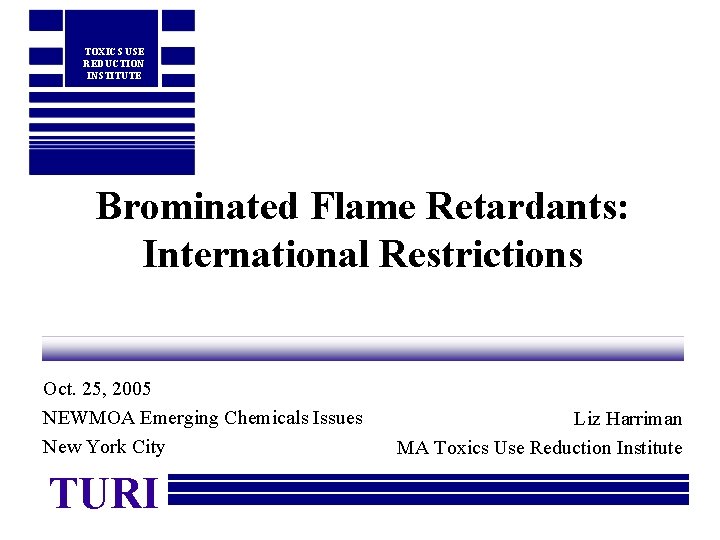 TOXICS USE
REDUCTION
INSTITUTE

Brominated Flame Retardants:
International Restrictions

Oct. 25, 2005
NEWMOA Emerging Chemicals Issues
New York City

Liz Harriman
MA Toxics Use Reduction Institute

TURI